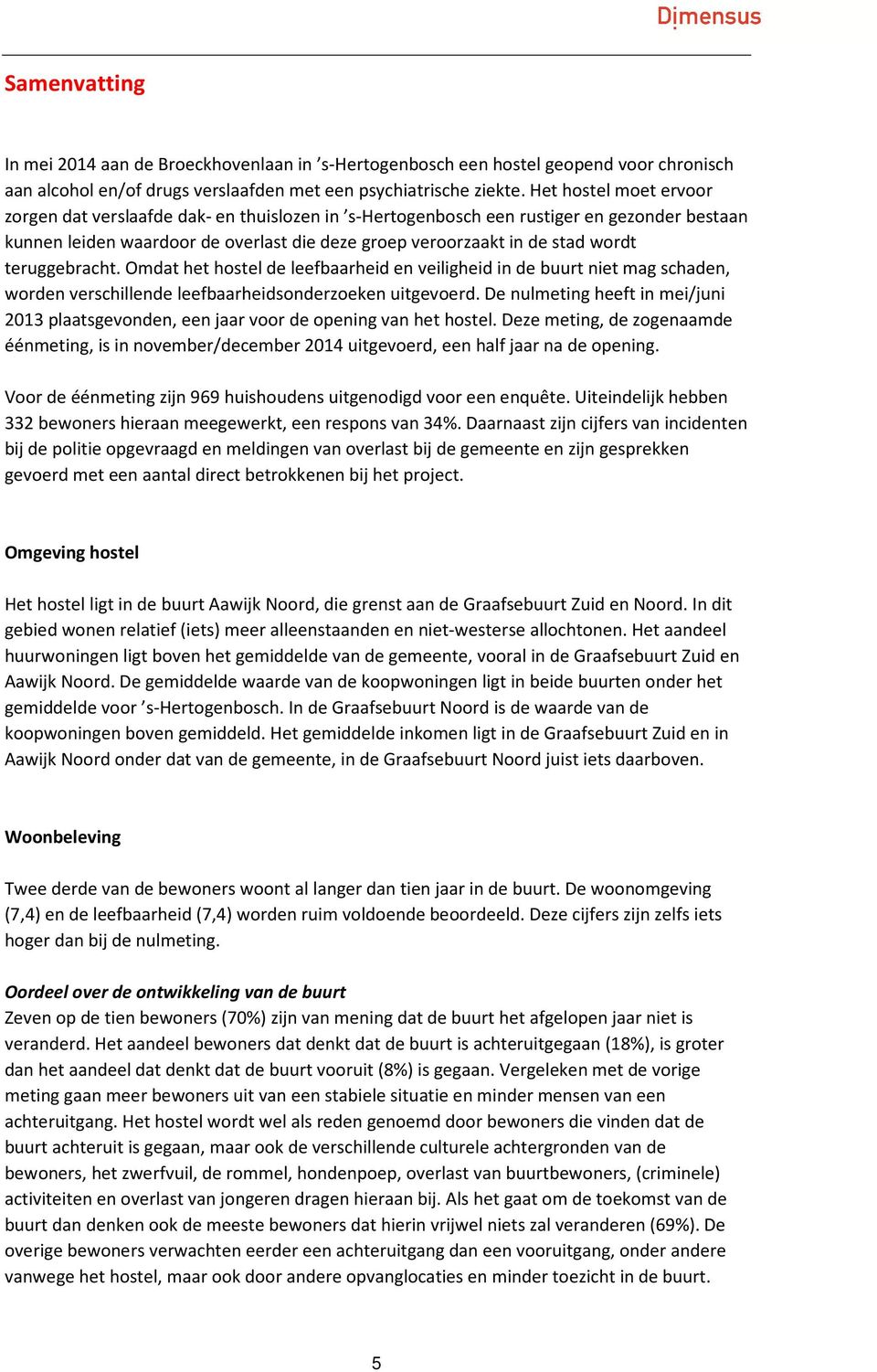 Dimensus

Samenvatting

In mei 2014 aan de Broeckhovenlaan in ’s-Hertogenbosch een hostel geopend voor chronisch aan alcohol en/of drugs verslaafden met een psychiatrische ziekte. Het hostel moet ervoor zorgen dat verslaafde dak- en thuislozen in ’s-Hertogenbosch een rustiger en gezonder bestaan kunnen leiden waardoor de overlast die deze groep veroorzaakt in de stad wordt teruggebracht. Omdat het hostel de leefbaarheid en veiligheid in de buurt niet mag schaden, worden verschillende leefbaarheidsonderzoeken uitgevoerd. De nulmeting heeft in mei/juni 2013 plaatsgevonden, een jaar voor de opening van het hostel. Deze meting, de zogenaamde éénmeting, is in november/december 2014 uitgevoerd, een half jaar na de opening.

Voor de éénmeting zijn 969 huishoudens uitgenodigd voor een enquête. Uiteindelijk hebben 332 bewoners hieraan meegewerkt, een respons van 34%. Daarnaast zijn cijfers van incidenten bij de politie opgevraagd en meldingen van overlast bij de gemeente en zijn gesprekken gevoerd met een aantal direct betrokkenen bij het project.

Omgeving hostel

Het hostel ligt in de buurt Aawijk Noord, die grenst aan de Graafsebuurt Zuid en Noord. In dit gebied wonen relatief (iets) meer alleenstaanden en niet-westerse allochtonen. Het aandeel huurwoningen ligt boven het gemiddelde van de gemeente, vooral in de Graafsebuurt Zuid en Aawijk Noord. De gemiddelde waarde van de koopwoningen ligt in beide buurten onder het gemiddelde voor ’s-Hertogenbosch. In de Graafsebuurt Noord is de waarde van de koopwoningen boven gemiddeld. Het gemiddelde inkomen ligt in de Graafsebuurt Zuid en in Aawijk Noord onder dat van de gemeente, in de Graafsebuurt Noord juist iets daarboven.

Woonbeleving

Twee derde van de bewoners woont al langer dan tien jaar in de buurt. De woonomgeving (7,4) en de leefbaarheid (7,4) worden ruim voldoende beoordeeld. Deze cijfers zijn zelfs iets hoger dan bij de nulmeting.

Oordeel over de ontwikkeling van de buurt
Zeven op de tien bewoners (70%) zijn van mening dat de buurt het afgelopen jaar niet is veranderd. Het aandeel bewoners dat denkt dat de buurt is achteruitgegaan (18%), is groter dan het aandeel dat denkt dat de buurt vooruit (8%) is gegaan. Vergeleken met de vorige meting gaan meer bewoners uit van een stabiele situatie en minder mensen van een achteruitgang. Het hostel wordt wel als reden genoemd door bewoners die vinden dat de buurt achteruit is gegaan, maar ook de verschillende culturele achtergronden van de bewoners, het zwerfvuil, de rommel, hondenpoep, overlast van buurtbewoners, (criminele) activiteiten en overlast van jongeren dragen hieraan bij. Als het gaat om de toekomst van de buurt dan denken ook de meeste bewoners dat hierin vrijwel niets zal veranderen (69%). De overige bewoners verwachten eerder een achteruitgang dan een vooruitgang, onder andere vanwege het hostel, maar ook door andere opvanglocaties en minder toezicht in de buurt.

5